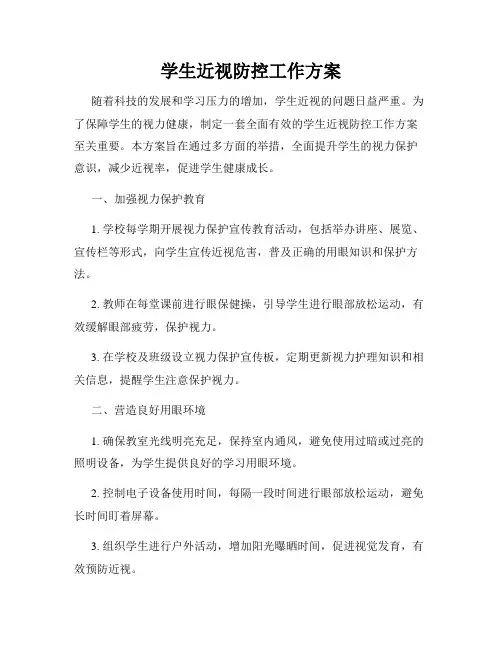 学生近视防控工作方案

随着科技的发展和学习压力的增加，学生近视的问题日益严重。为了保障学生的视力健康，制定一套全面有效的学生近视防控工作方案至关重要。本方案旨在通过多方面的举措，全面提升学生的视力保护意识，减少近视率，促进学生健康成长。

一、加强视力保护教育

1. 学校每学期开展视力保护宣传教育活动，包括举办讲座、展览、宣传栏等形式，向学生宣传近视危害，普及正确的用眼知识和保护方法。

2. 教师在每堂课前进行眼保健操，引导学生进行眼部放松运动，有效缓解眼部疲劳，保护视力。

3. 在学校及班级设立视力保护宣传板，定期更新视力护理知识和相关信息，提醒学生注意保护视力。

二、营造良好用眼环境

1. 确保教室光线明亮充足，保持室内通风，避免使用过暗或过亮的照明设备，为学生提供良好的学习用眼环境。

2. 控制电子设备使用时间，每隔一段时间进行眼部放松运动，避免长时间盯着屏幕。

3. 组织学生进行户外活动，增加阳光曝晒时间，促进视觉发育，有效预防近视。